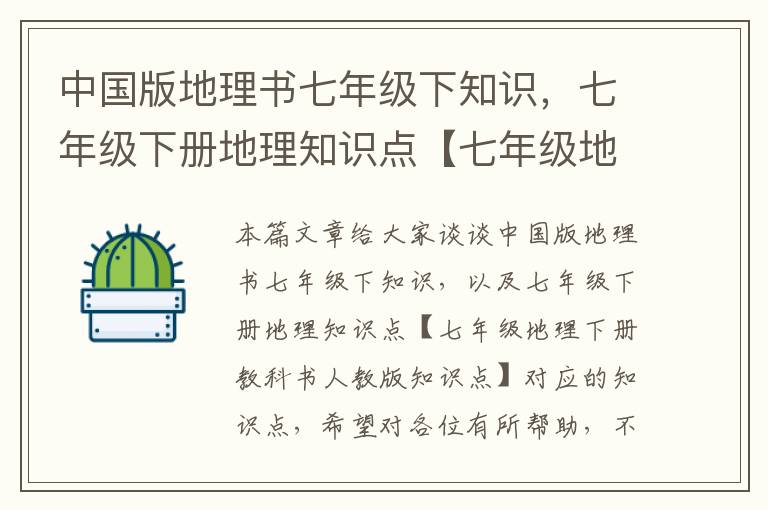 中国版地理书七年级下知识，七年级下册地理知识点【七年级地

本篇文章给大家谈谈中国版地理书七年级下知识，以及七年级下册地理知识点【七年级地理下册教科书人教版知识点】对应的知识点，希望对各位有所帮助，不